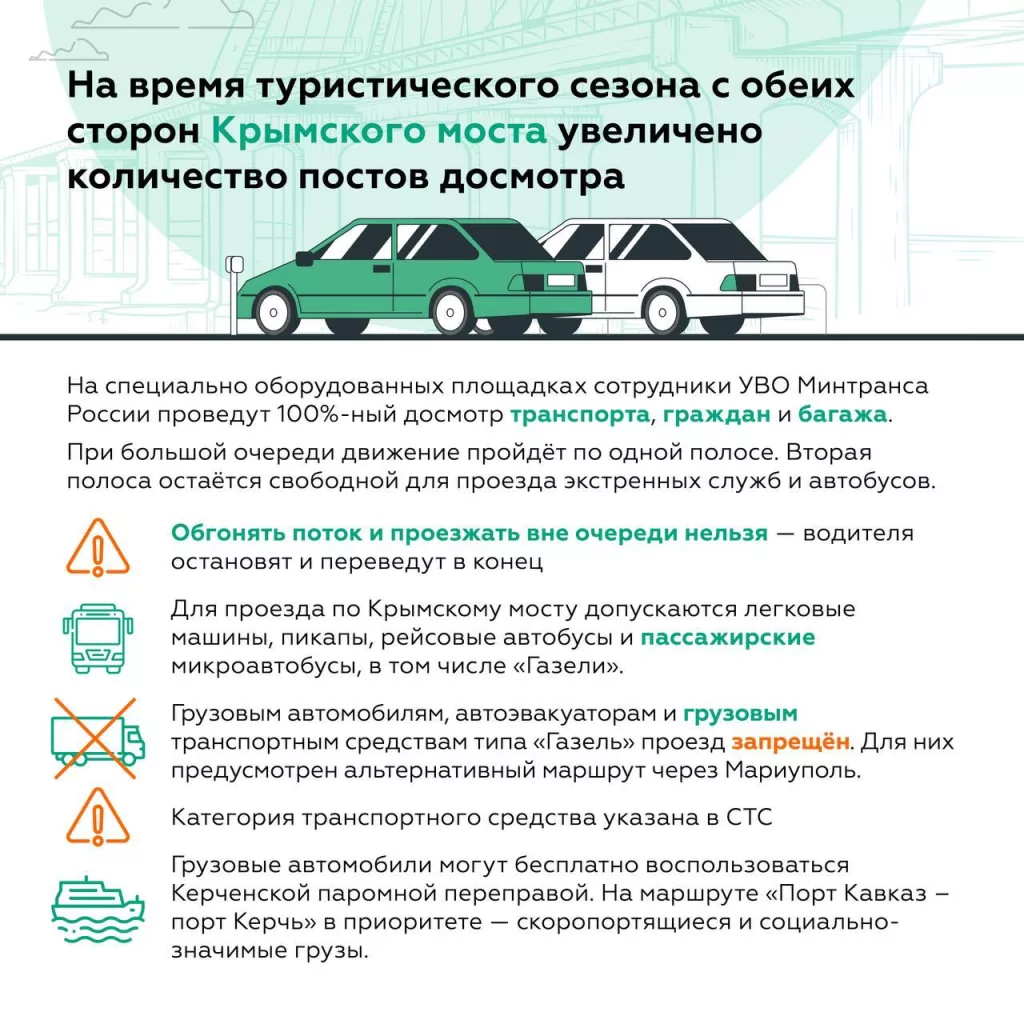 На время туристического сезона с обеих сторон Крымского моста увеличено количество постов досмотра

На специально оборудованных площадках сотрудники УВО Минтранса России проведут 100%-ный досмотр транспорта, граждан и багажа.

При большой очереди движение пройдёт по одной полосе. Вторая полоса остаётся свободной для проезда экстренных служб и автобусов.

Обгонять поток и проезжать вне очереди нельзя — водителя остановят и переведут в конец

Для проезда по Крымскому мосту допускаются легковые машины, пикапы, рейсовые автобусы и пассажирские микроавтобусы, в том числе «Газели».

Грузовым автомобилям, автоэвакуаторам и грузовым транспортным средствам типа «Газель» проезд запрещён. Для них предусмотрен альтернативный маршрут через Мариуполь.

Категория транспортного средства указана в СТС

Грузовые автомобили могут бесплатно воспользоваться Керченской паромной переправой. На маршруте «Порт Кавказ – порт Керчь» в приоритете — скоропортящиеся и социально-значимые грузы.